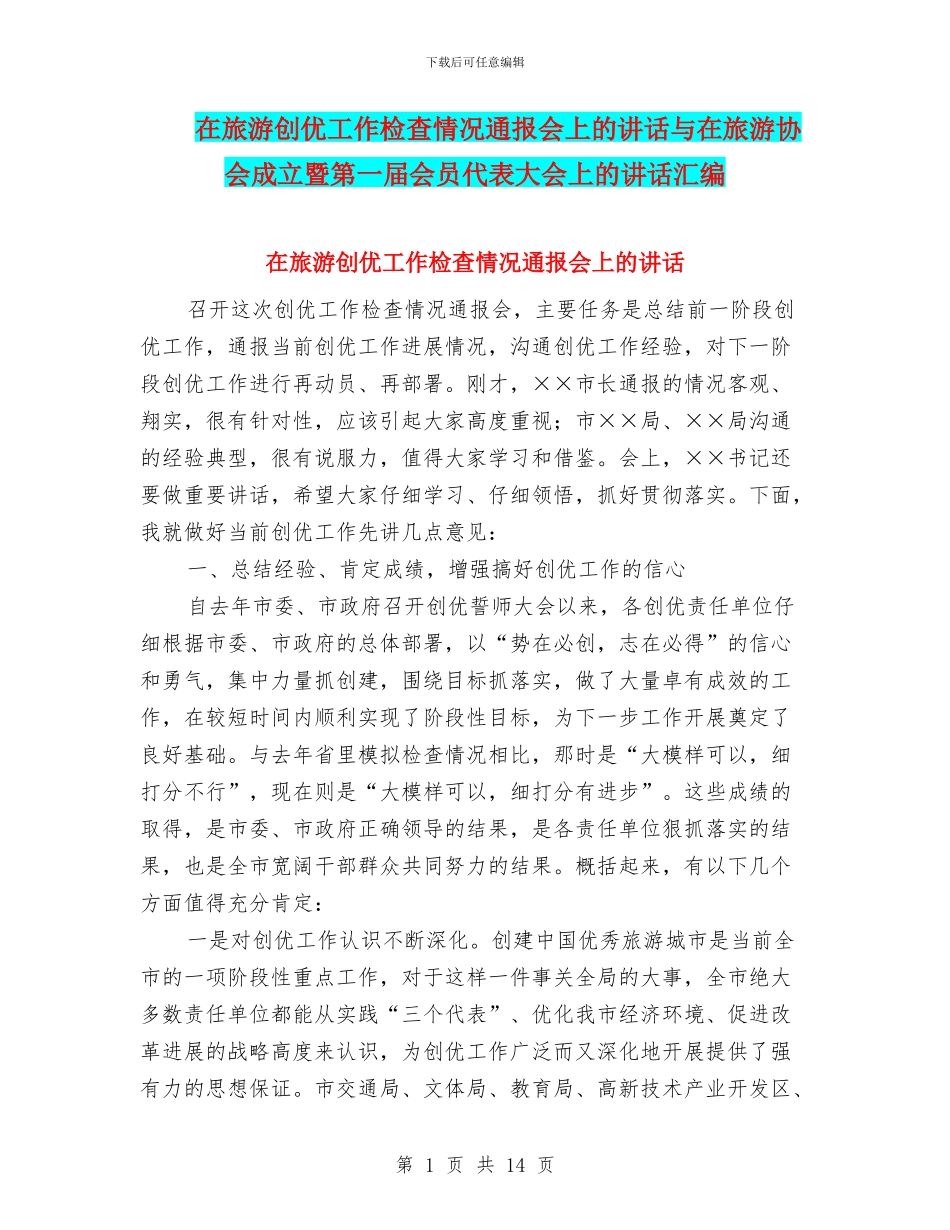 下载后可任意编辑

在旅游创优工作检查情况通报会上的讲话与在旅游协会成立暨第一届会员代表大会上的讲话汇编

在旅游创优工作检查情况通报会上的讲话

召开这次创优工作检查情况通报会，主要任务是总结前一阶段创优工作，通报当前创优工作进展情况，沟通创优工作经验，对下一阶段创优工作进行再动员、再部署。刚才，××市长通报的情况客观、翔实，很有针对性，应该引起大家高度重视；市××局、××局沟通的经验典型，很有说服力，值得大家学习和借鉴。会上，××书记还要做重要讲话，希望大家仔细学习、仔细领悟，抓好贯彻落实。下面，我就做好当前创优工作先讲几点意见：

一、总结经验、肯定成绩，增强搞好创优工作的信心

自去年市委、市政府召开创优誓师大会以来，各创优责任单位仔细根据市委、市政府的总体部署，以“势在必创，志在必得”的信心和勇气，集中力量抓创建，围绕目标抓落实，做了大量卓有成效的工作，在较短时间内顺利实现了阶段性目标，为下一步工作开展奠定了良好基础。与去年省里模拟检查情况相比，那时是“大模样可以，细打分不行”，现在则是“大模样可以，细打分有进步”。这些成绩的取得，是市委、市政府正确领导的结果，是各责任单位狠抓落实的结果，也是全市宽阔干部群众共同努力的结果。概括起来，有以下几个方面值得充分肯定：

一是对创优工作认识不断深化。创建中国优秀旅游城市是当前全市的一项阶段性重点工作，对于这样一件事关全局的大事，全市绝大多数责任单位都能从实践“三个代表”、优化我市经济环境、促进改革进展的战略高度来认识，为创优工作广泛而又深化地开展提供了强有力的思想保证。市交通局、文体局、教育局、高新技术产业开发区、

第 1 页 共 14 页